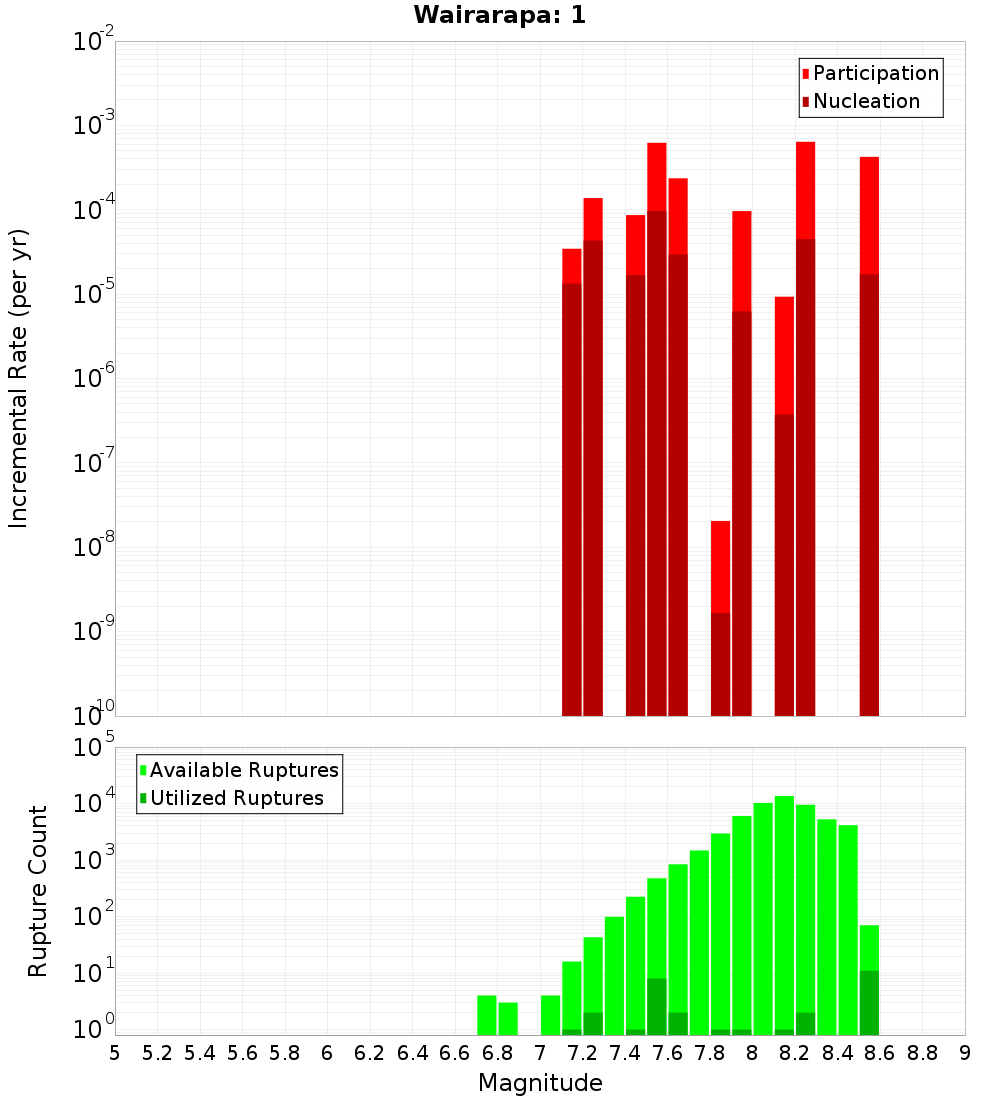 Wairarapa: 1

Participation
Nucleation

Incremental Rate (per yr)

$10^{-2}$
$10^{-3}$
$10^{-4}$
$10^{-5}$
$10^{-6}$
$10^{-7}$
$10^{-8}$
$10^{-9}$
$10^{-10}$

Available Ruptures
Utilized Ruptures

Rupture Count

$10^{5}$
$10^{4}$
$10^{3}$
$10^{2}$
$10^{1}$
$10^{0}$

5 5.2 5.4 5.6 5.8 6 6.2 6.4 6.6 6.8 7 7.2 7.4 7.6 7.8 8 8.2 8.4 8.6 8.8 9

Magnitude